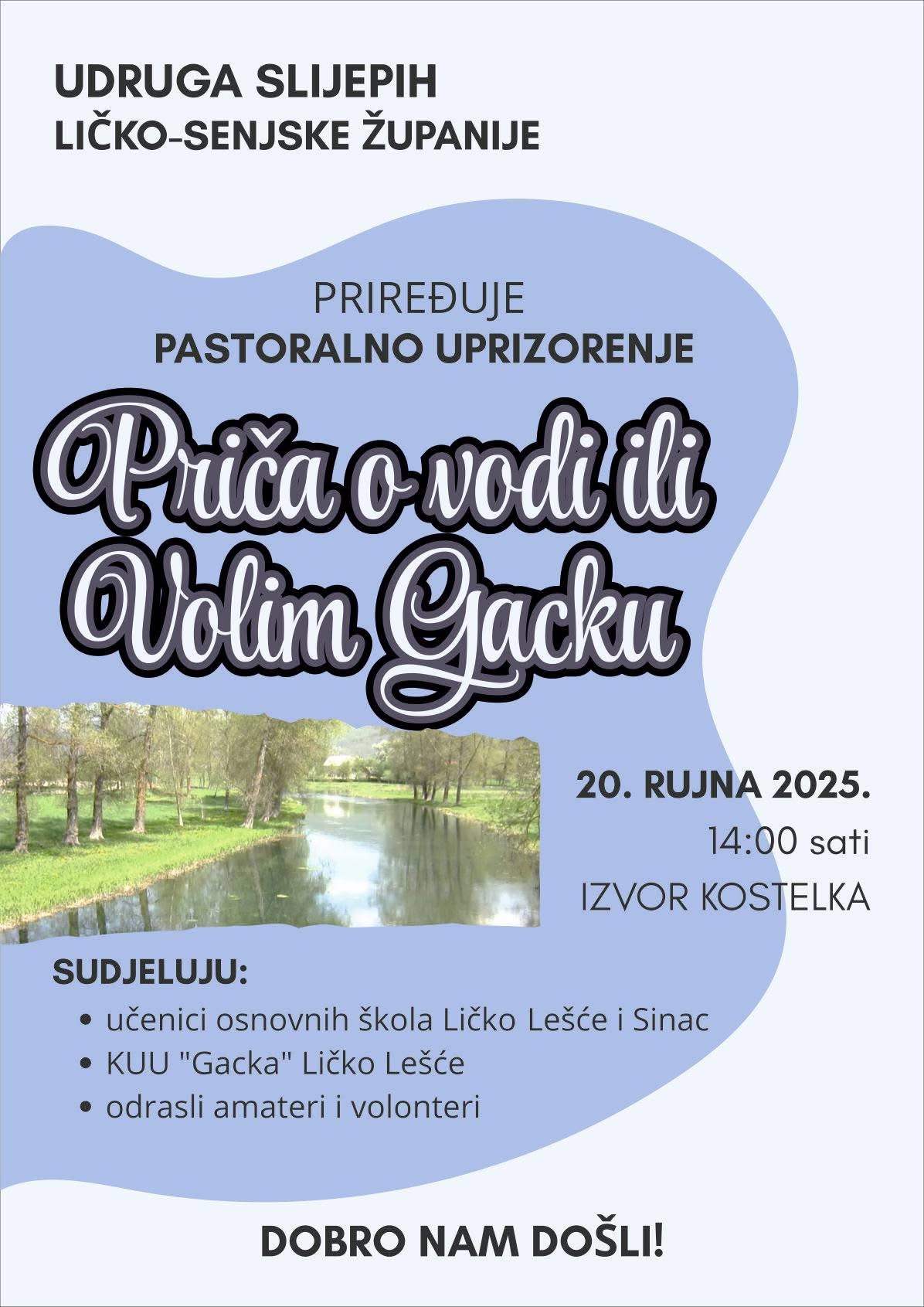 UDRUGA SLIJEPIH
LIČKO-SENJSKE ŽUPANIJE

PRIREĐUJE
PASTORALNO UPRIZORENJE

Priča o vodi ili
Volim Gacku

20. RUJNA 2025.
14:00 sati
IZVOR KOSTELKA

SUDJELUJU:
• učenici osnovnih škola Ličko Lešće i Sinac
• KUU "Gacka" Ličko Lešće
• odrasli amateri i volonteri

DOBRO NAM DOŠLI!